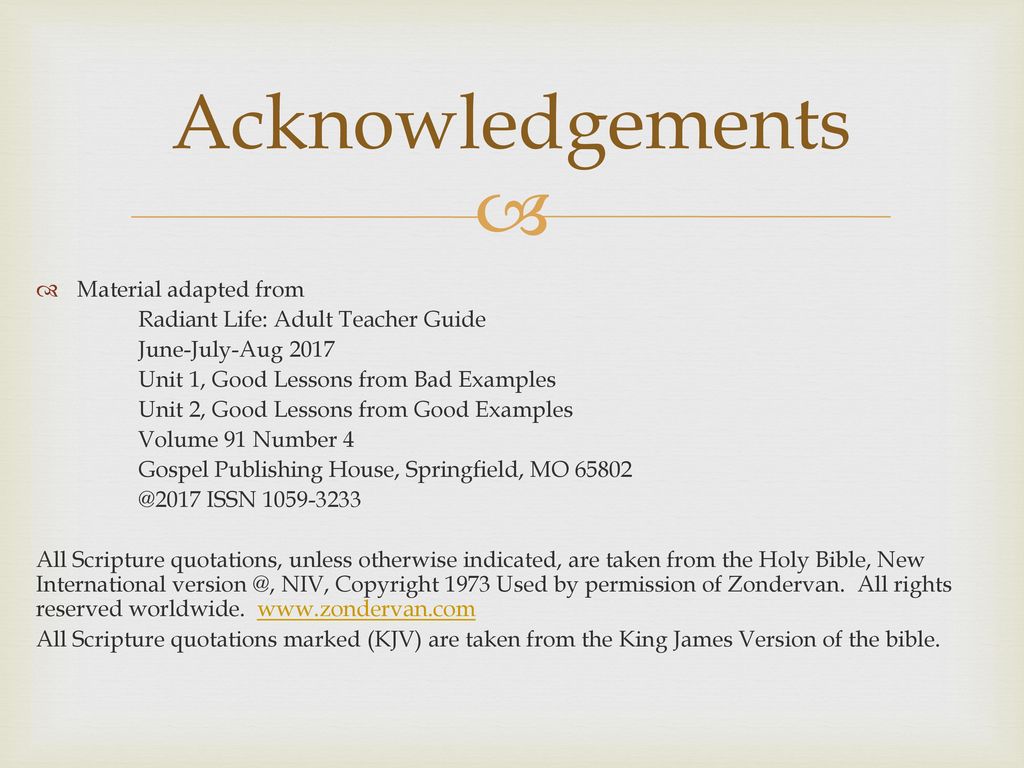 Acknowledgements

Material adapted from
Radiant Life: Adult Teacher Guide
June-July-Aug 2017
Unit 1, Good Lessons from Bad Examples
Unit 2, Good Lessons from Good Examples
Volume 91 Number 4
Gospel Publishing House, Springfield, MO 65802
@2017 ISSN 1059-3233

All Scripture quotations, unless otherwise indicated, are taken from the Holy Bible, New International version @, NIV, Copyright 1973 Used by permission of Zondervan. All rights reserved worldwide. www.zondervan.com
All Scripture quotations marked (KJV) are taken from the King James Version of the bible.